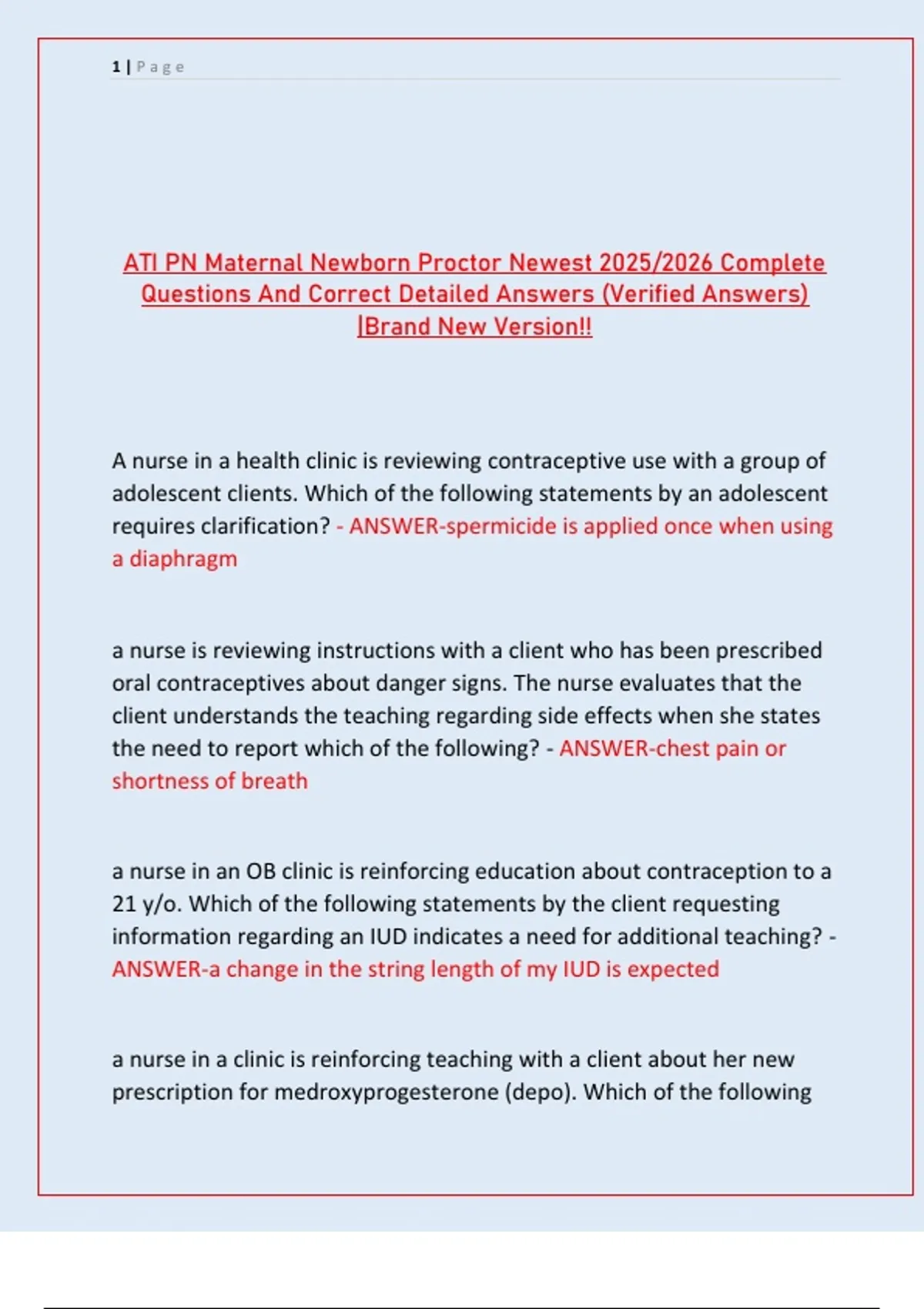 1 | Page

ATI PN Maternal Newborn Proctor Newest 2025/2026 Complete Questions And Correct Detailed Answers (Verified Answers) |Brand New Version!!

A nurse in a health clinic is reviewing contraceptive use with a group of adolescent clients. Which of the following statements by an adolescent requires clarification? - ANSWER-spermicide is applied once when using a diaphragm

a nurse is reviewing instructions with a client who has been prescribed oral contraceptives about danger signs. The nurse evaluates that the client understands the teaching regarding side effects when she states the need to report which of the following? - ANSWER-chest pain or shortness of breath

a nurse in an OB clinic is reinforcing education about contraception to a 21 y/o. Which of the following statements by the client requesting information regarding an IUD indicates a need for additional teaching? - ANSWER-a change in the string length of my IUD is expected

a nurse in a clinic is reinforcing teaching with a client about her new prescription for medroxyprogesterone (depo). Which of the following